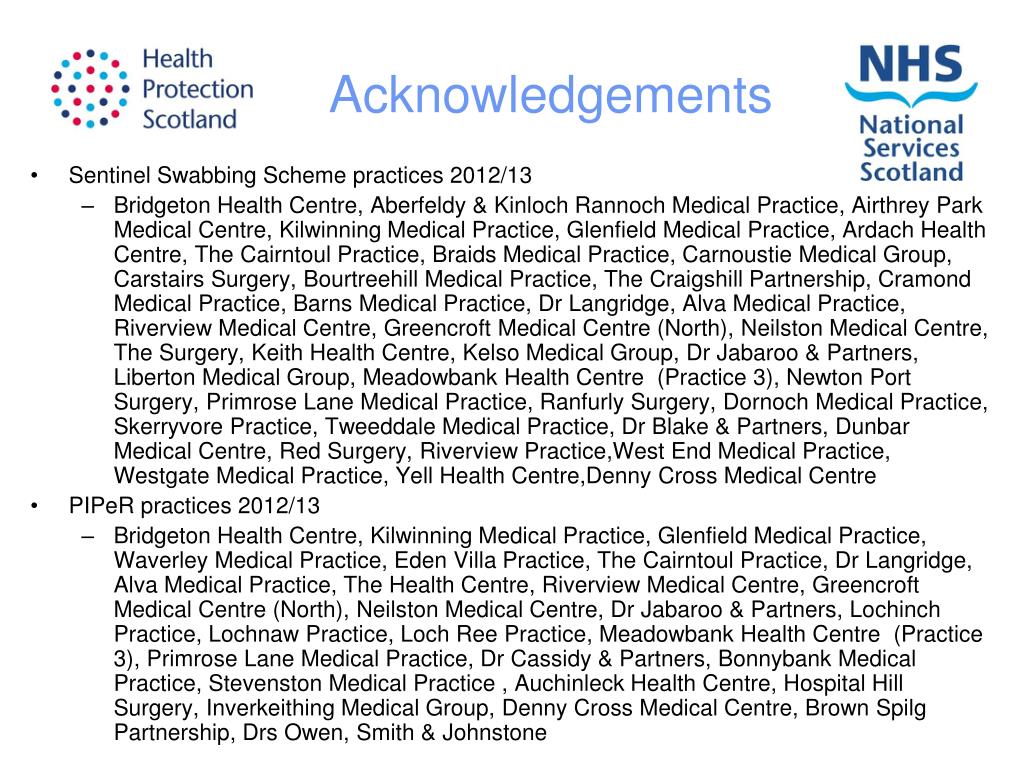 Health Protection Scotland

Acknowledgements

NHS National Services Scotland

• Sentinel Swabbing Scheme practices 2012/13
– Bridgeton Health Centre, Aberfeldy & Kinloch Rannoch Medical Practice, Airthrey Park Medical Centre, Kilwinning Medical Practice, Glenfield Medical Practice, Ardach Health Centre, The Cairntoul Practice, Braids Medical Practice, Carnoustie Medical Group, Carstairs Surgery, Bourtreehill Medical Practice, The Craigshill Partnership, Cramond Medical Practice, Barns Medical Practice, Dr Langridge, Alva Medical Practice, Riverview Medical Centre, Greencroft Medical Centre (North), Neilston Medical Centre, The Surgery, Keith Health Centre, Kelso Medical Group, Dr Jabaroo & Partners, Liberton Medical Group, Meadowbank Health Centre (Practice 3), Newton Port Surgery, Primrose Lane Medical Practice, Ranfurly Surgery, Dornoch Medical Practice, Skerryvore Practice, Tweeddale Medical Practice, Dr Blake & Partners, Dunbar Medical Centre, Red Surgery, Riverview Practice,West End Medical Practice, Westgate Medical Practice, Yell Health Centre,Denny Cross Medical Centre
• PIPeR practices 2012/13
– Bridgeton Health Centre, Kilwinning Medical Practice, Glenfield Medical Practice, Waverley Medical Practice, Eden Villa Practice, The Cairntoul Practice, Dr Langridge, Alva Medical Practice, The Health Centre, Riverview Medical Centre, Greencroft Medical Centre (North), Neilston Medical Centre, Dr Jabaroo & Partners, Lochinch Practice, Lochnaw Practice, Loch Ree Practice, Meadowbank Health Centre (Practice 3), Primrose Lane Medical Practice, Dr Cassidy & Partners, Bonnybank Medical Practice, Stevenston Medical Practice , Auchinleck Health Centre, Hospital Hill Surgery, Inverkeithing Medical Group, Denny Cross Medical Centre, Brown Spilg Partnership, Drs Owen, Smith & Johnstone